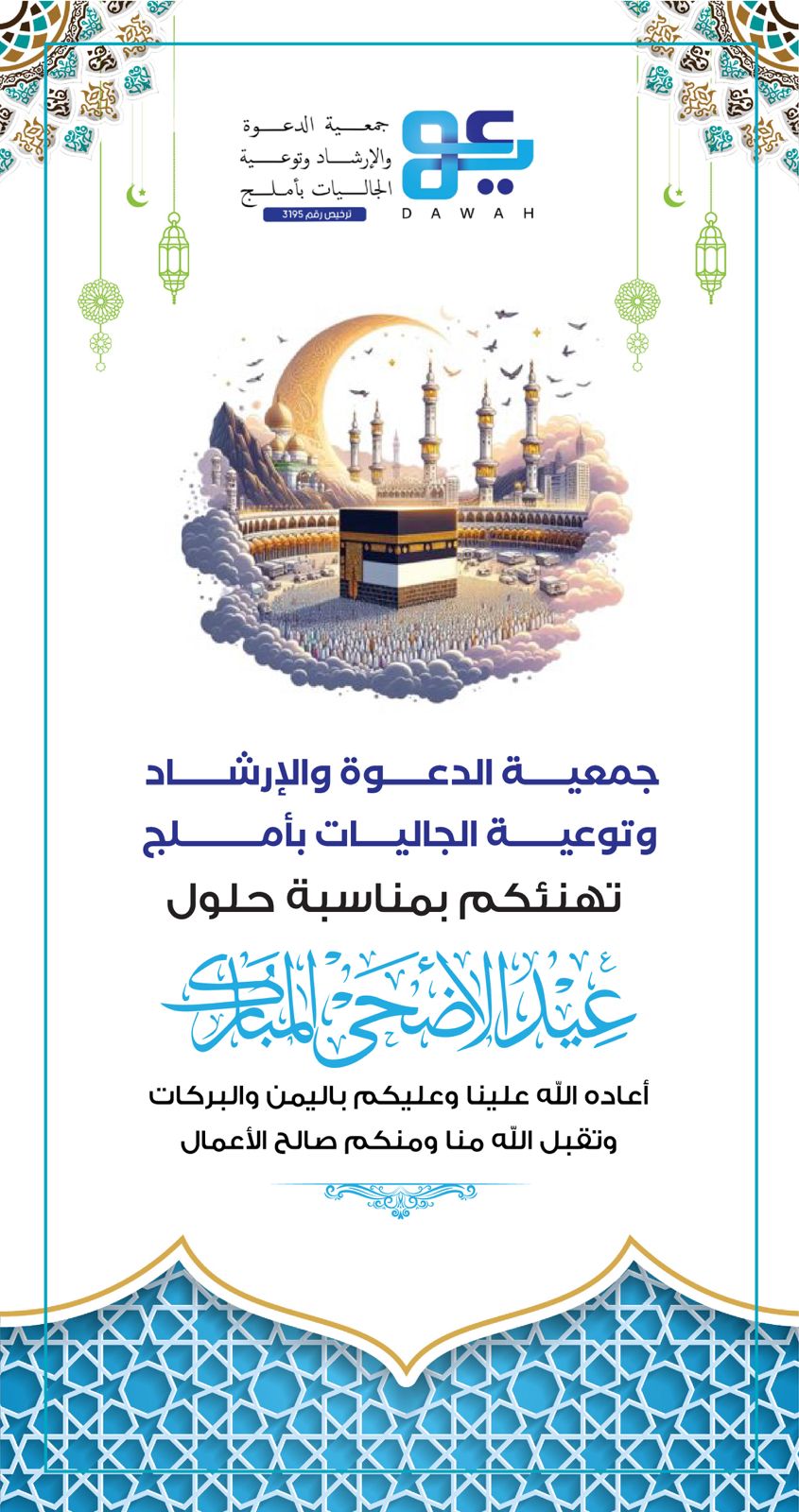 جمعية الدعوة
والإرشاد وتوعية
الجاليات بأملج
ترخيص رقم 3195
DAWAH

جمعية الدعوة والإرشاد
وتوعية الجاليات بأملج
تهنئكم بمناسبة حلول
عيد الأضحى المبارك
أعاده الله علينا وعليكم باليمن والبركات
وتقبل الله منا ومنكم صالح الأعمال